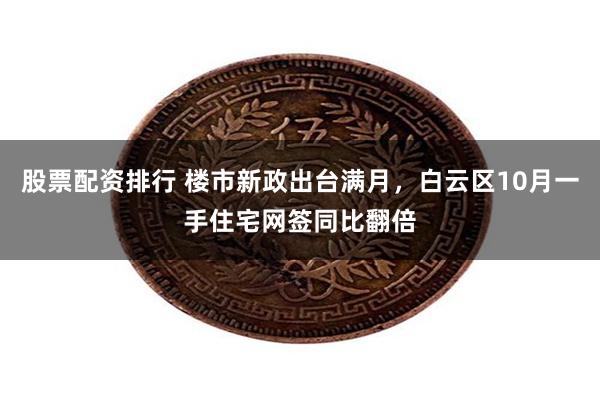 伍

股票配资排行 楼市新政出台满月，白云区10月一手住宅网签同比翻倍